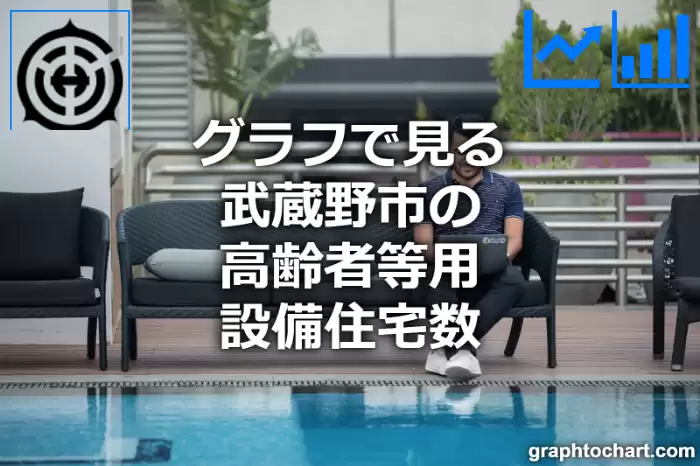 グラフで見る
武蔵野市の
高齢者等用
設備住宅数

graphtochart.com